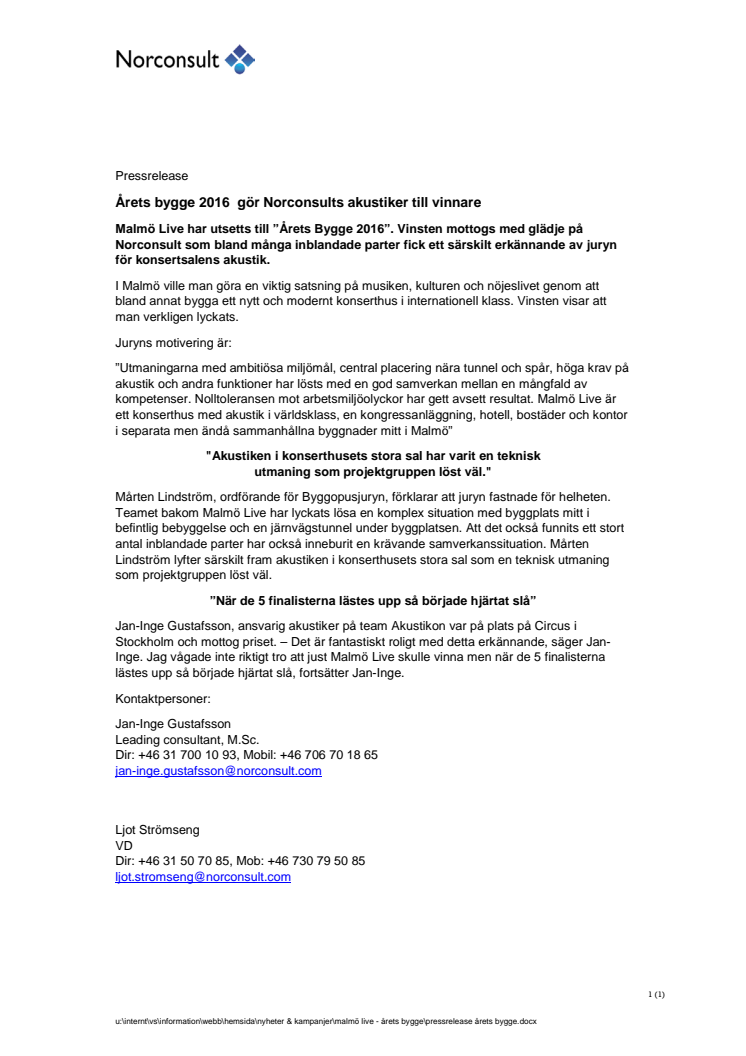 Norconsult

Pressrelease

Årets bygge 2016  gör Norconsults akustiker till vinnare

Malmö Live har utsetts till "Årets Bygge 2016". Vinsten mottogs med glädje på Norconsult som bland många inblandade parter fick ett särskilt erkännande av juryn för konsertsalens akustik.

I Malmö ville man göra en viktig satsning på musiken, kulturen och nöjeslivet genom att bland annat bygga ett nytt och modernt konserthus i internationell klass. Vinsten visar att man verkligen lyckats.

Juryns motivering är:

"Utmaningarna med ambitiösa miljömål, central placering nära tunnel och spår, höga krav på akustik och andra funktioner har lösts med en god samverkan mellan en mångfald av kompetenser. Nolltoleransen mot arbetsmiljöolyckor har gett avsett resultat. Malmö Live är ett konserthus med akustik i världsklass, en kongressanläggning, hotell, bostäder och kontor i separata men ändå sammanhållna byggnader mitt i Malmö"

"Akustiken i konserthusets stora sal har varit en teknisk utmaning som projektgruppen löst väl."

Mårten Lindström, ordförande för Byggopusjuryn, förklarar att juryn fastnade för helheten. Teamet bakom Malmö Live har lyckats lösa en komplex situation med byggplats mitt i befintlig bebyggelse och en järnvägstunnel under byggplatsen. Att det också funnits ett stort antal inblandade parter har också inneburit en krävande samverkanssituation. Mårten Lindström lyfter särskilt fram akustiken i konserthusets stora sal som en teknisk utmaning som projektgruppen löst väl.

"När de 5 finalisterna lästes upp så började hjärtat slå"

Jan-Inge Gustafsson, ansvarig akustiker på team Akustikon var på plats på Circus i Stockholm och mottog priset. – Det är fantastiskt roligt med detta erkännande, säger Jan-Inge. Jag vågade inte riktigt tro att just Malmö Live skulle vinna men när de 5 finalisterna lästes upp så började hjärtat slå, fortsätter Jan-Inge.

Kontaktpersoner:

Jan-Inge Gustafsson
Leading consultant, M.Sc.
Dir: +46 31 700 10 93, Mobil: +46 706 70 18 65
jan-inge.gustafsson@norconsult.com

Ljot Strömseng
VD
Dir: +46 31 50 70 85, Mob: +46 730 79 50 85
ljot.stromseng@norconsult.com

1 (1)

u:\internt\vs\information\webb\hemsida\nyheter & kampanjer\malmö live - årets bygge\pressrelease årets bygge.docx